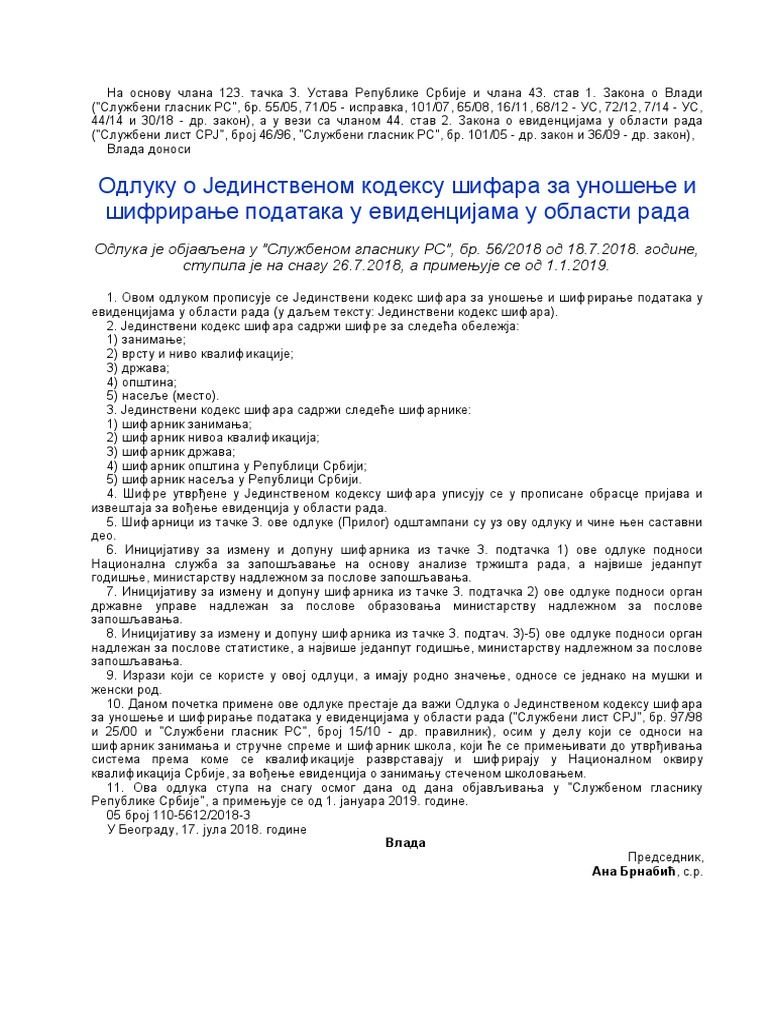 На основу члана 123. тачка 3. Устава Републике Србије и члана 43. став 1. Закона о Влади ("Службени гласник РС", бр. 55/05, 71/05 - исправка, 101/07, 65/08, 16/11, 68/12 - УС, 72/12, 7/14 - УС, 44/14 и 30/18 - др. закон), а у вези са чланом 44. став 2. Закона о евиденцијама у области рада ("Службени лист СРЈ", број 46/96, "Службени гласник РС", бр. 101/05 - др. закон и 36/09 - др. закон),
Влада доноси

Одлуку о Јединственом кодексу шифара за уношење и шифрирање података у евиденцијама у области рада

Одлука је објављена у "Службеном гласнику РС", бр. 56/2018 од 18.7.2018. године, ступила је на снагу 26.7.2018, а примењује се од 1.1.2019.

1. Овом одлуком прописује се Јединствени кодекс шифара за уношење и шифрирање података у евиденцијама у области рада (у даљем тексту: Јединствени кодекс шифара).
2. Јединствени кодекс шифара садржи шифре за следећа обележја:
1) занимање;
2) врсту и ниво квалификације;
3) држава;
4) општина;
5) насеље (место).
3. Јединствени кодекс шифара садржи следеће шифарнике:
1) шифарник занимања;
2) шифарник нивоа квалификација;
3) шифарник држава;
4) шифарник општина у Републици Србији;
5) шифарник насеља у Републици Србији.
4. Шифре утврђене у Јединственом кодексу шифара уписују се у прописане обрасце пријава и извештаја за вођење евиденција у области рада.
5. Шифарници из тачке 3. ове одлуке (Прилог) одштампани су уз ову одлуку и чине њен саставни део.
6. Иницијативу за измену и допуну шифарника из тачке 3. подтачка 1) ове одлуке подноси Национална служба за запошљавање на основу анализе тржишта рада, а највише једанпут годишње, министарству надлежном за послове запошљавања.
7. Иницијативу за измену и допуну шифарника из тачке 3. подтачка 2) ове одлуке подноси орган државне управе надлежан за послове образовања министарству надлежном за послове запошљавања.
8. Иницијативу за измену и допуну шифарника из тачке 3. подтач. 3)-5) ове одлуке подноси орган надлежан за послове статистике, а највише једанпут годишње, министарству надлежном за послове запошљавања.
9. Изрази који се користе у овој одлуци, а имају родно значење, односе се једнако на мушки и женски род.
10. Даном почетка примене ове одлуке престаје да важи Одлука о Јединственом кодексу шифара за уношење и шифрирање података у евиденцијама у области рада ("Службени лист СРЈ", бр. 97/98 и 25/00 и "Службени гласник РС", број 15/10 - др. правилник), осим у делу који се односи на шифарник занимања и стручне спреме и шифарник школа, који ће се примењивати до утврђивања система према коме се квалификације разврставају и шифрирају у Националном оквиру квалификација Србије, за вођење евиденција о занимању стеченом школовањем.
11. Ова одлука ступа на снагу осмог дана од дана објављивања у "Службеном гласнику Републике Србије", а примењује се од 1. јануара 2019. године.
05 број 110-5612/2018-3
У Београду, 17. јула 2018. године
Влада
Председник,
Ана Брнабић, с.р.